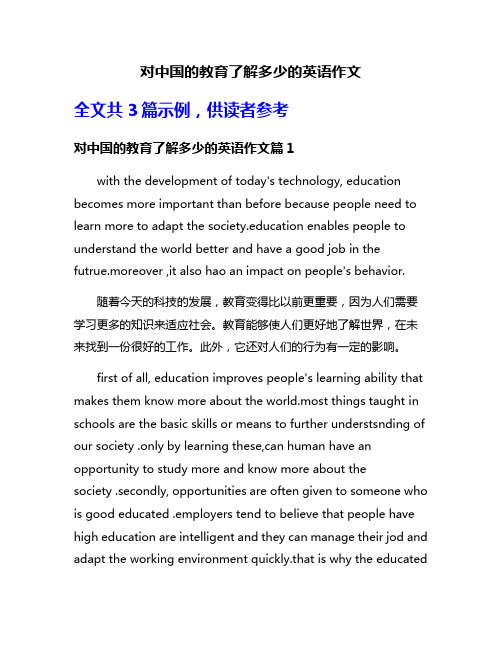 对中国的教育了解多少的英语作文

全文共 3 篇示例，供读者参考

对中国的教育了解多少的英语作文篇 1

with the development of today's technology, education becomes more important than before because people need to learn more to adapt the society.education enables people to understand the world better and have a good job in the futrue.moreover ,it also hao an impact on people's behavior.

随着今天的科技的发展，教育变得比以前更重要，因为人们需要学习更多的知识来适应社会。教育能够使人们更好地了解世界，在未来找到一份很好的工作。此外，它还对人们的行为有一定的影响。

first of all, education improves people's learning ability that makes them know more about the world.most things taught in schools are the basic skills or means to further understsnding of our society .only by learning these,can human have an opportunity to study more and know more about the society .secondly, opportunities are often given to someone who is good educated .employers tend to believe that people have high education are intelligent and they can manage their jod and adapt the working environment quickly.that is why the educated